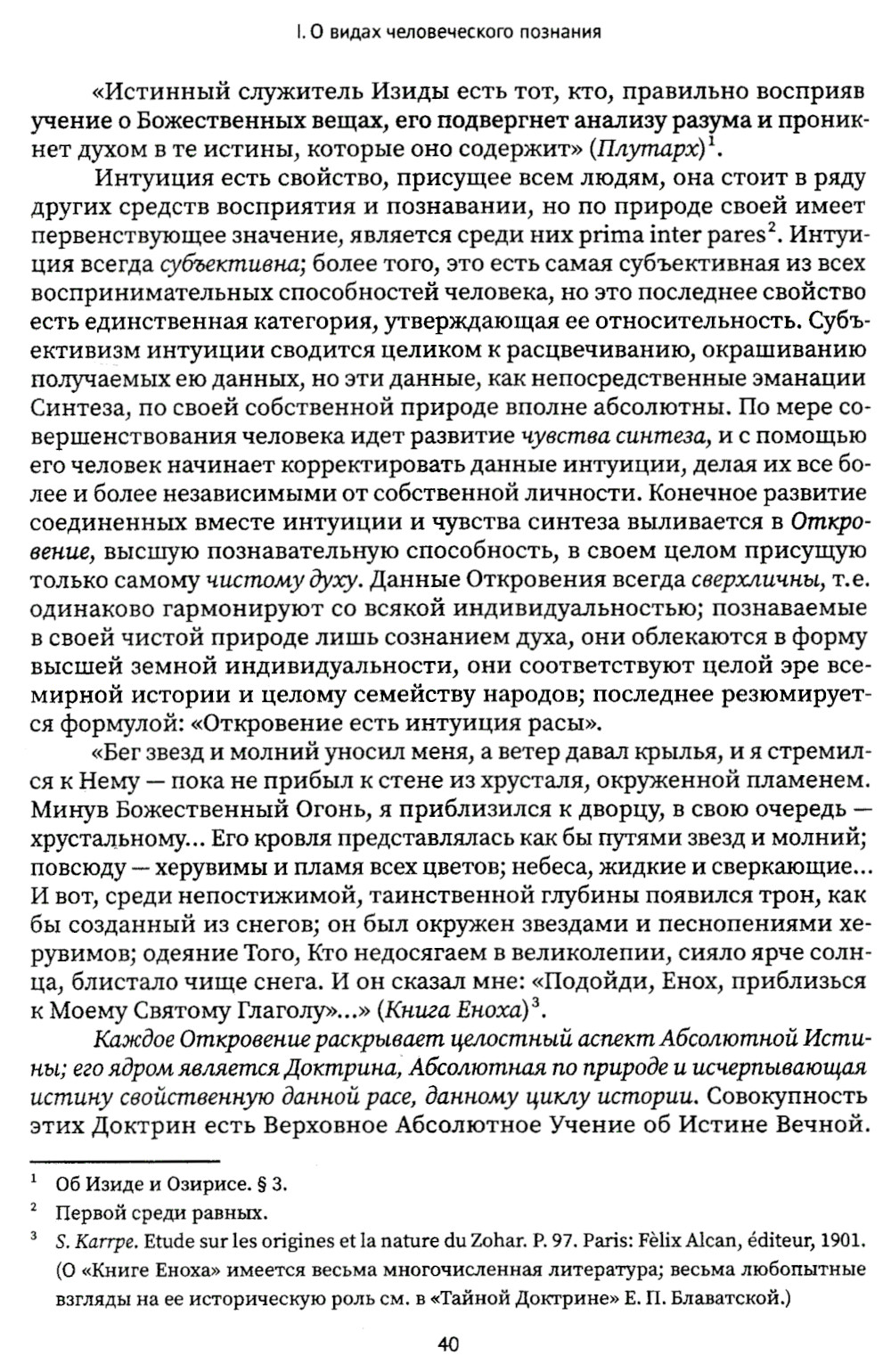 I. О видах человеческого познания

«Истинный служитель Изиды есть тот, кто, правильно восприяв учение о Божественных вещах, его подвергнет анализу разума и проникнет духом в те истины, которые оно содержит» (Плутарх)$^1$.

Интуиция есть свойство, присущее всем людям, она стоит в ряду других средств восприятия и познавании, но по природе своей имеет первенствующее значение, является среди них prima inter pares$^2$. Интуиция всегда субъективна; более того, это есть самая субъективная из всех воспринимательных способностей человека, но это последнее свойство есть единственная категория, утверждающая ее относительность. Субъективизм интуиции сводится целиком к расцвечиванию, окрашиванию получаемых ею данных, но эти данные, как непосредственные эманации Синтеза, по своей собственной природе вполне абсолютны. По мере совершенствования человека идет развитие чувства синтеза, и с помощью его человек начинает корректировать данные интуиции, делая их все более и более независимыми от собственной личности. Конечное развитие соединенных вместе интуиции и чувства синтеза выливается в Откровение, высшую познавательную способность, в своем целом присущую только самому чистому духу. Данные Откровения всегда сверхличны, т.е. одинаково гармонируют со всякой индивидуальностью; познаваемые в своей чистой природе лишь сознанием духа, они облекаются в форму высшей земной индивидуальности, они соответствуют целой эре всемирной истории и целому семейству народов; последнее резюмируется формулой: «Откровение есть интуиция расы».

«Бег звезд и молний уносил меня, а ветер давал крылья, и я стремился к Нему — пока не прибыл к стене из хрусталя, окруженной пламенем. Минув Божественный Огонь, я приблизился к дворцу, в свою очередь — хрустальному... Его кровля представлялась как бы путями звезд и молний; повсюду — херувимы и пламя всех цветов; небеса, жидкие и сверкающие... И вот, среди непостижимой, таинственной глубины появился трон, как бы созданный из снегов; он был окружен звездами и песнопениями херувимов; одеяние Того, Кто недосягаем в великолепии, сияло ярче солнца, блистало чище снега. И он сказал мне: «Подойди, Енох, приблизься к Моему Святому Глаголу»...» (Книга Еноха)$^3$.

Каждое Откровение раскрывает целостный аспект Абсолютной Истины; его ядром является Доктрина, Абсолютная по природе и исчерпывающая истину свойственную данной расе, данному циклу истории. Совокупность этих Доктрин есть Верховное Абсолютное Учение об Истине Вечной.

$^1$ Об Изиде и Озирисе. § 3.

$^2$ Первой среди равных.

$^3$ S. Karrpe. Etude sur les origines et la nature du Zohar. P. 97. Paris: Fèlix Alcan, éditeur, 1901. (О «Книге Еноха» имеется весьма многочисленная литература; весьма любопытные взгляды на ее историческую роль см. в «Тайной Доктрине» Е. П. Блаватской.)

40